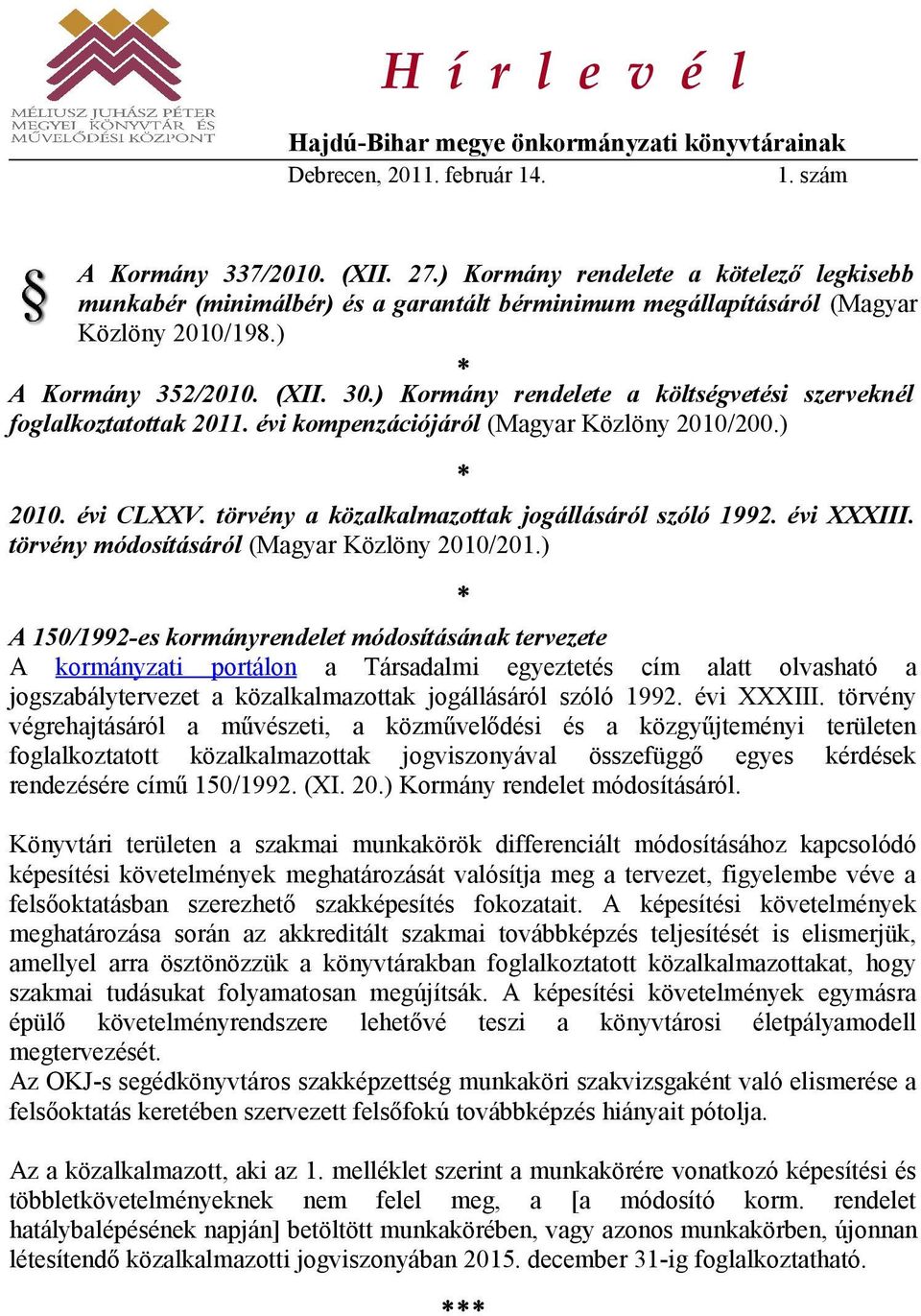 MÉLIUSZ JUHÁSZ PÉTER MEGYEI KÖNYVTÁR ÉS MŰVELŐDÉSI KÖZPONT

H í r l e v é l

Hajdú-Bihar megye önkormányzati könyvtárainak

Debrecen, 2011. február 14. 1. szám

§ A Kormány 337/2010. (XII. 27.) Kormány rendelete a kötelező legkisebb munkabér (minimálbér) és a garantált bérminimum megállapításáról (Magyar Közlöny 2010/198.)

*

A Kormány 352/2010. (XII. 30.) Kormány rendelete a költségvetési szerveknél foglalkoztatottak 2011. évi kompenzációjáról (Magyar Közlöny 2010/200.)

*

2010. évi CLXXV. törvény a közalkalmazottak jogállásáról szóló 1992. évi XXXIII. törvény módosításáról (Magyar Közlöny 2010/201.)

*

A 150/1992-es kormányrendelet módosításának tervezete
A kormányzati portálon a Társadalmi egyeztetés cím alatt olvasható a jogszabálytervezet a közalkalmazottak jogállásáról szóló 1992. évi XXXIII. törvény végrehajtásáról a művészeti, a közművelődési és a közgyűjteményi területen foglalkoztatott közalkalmazottak jogviszonyával összefüggő egyes kérdések rendezésére című 150/1992. (XI. 20.) Kormány rendelet módosításáról.

Könyvtári területen a szakmai munkakörök differenciált módosításához kapcsolódó képesítési követelmények meghatározását valósítja meg a tervezet, figyelembe véve a felsőoktatásban szerezhető szakképesítés fokozatait. A képesítési követelmények meghatározása során az akkreditált szakmai továbbképzés teljesítését is elismerjük, amellyel arra ösztönözzük a könyvtárakban foglalkoztatott közalkalmazottakat, hogy szakmai tudásukat folyamatosan megújítsák. A képesítési követelmények egymásra épülő követelményrendszere lehetővé teszi a könyvtárosi életpályamodell megtervezését.
Az OKJ-s segédkönyvtáros szakképzettség munkaköri szakvizsgaként való elismerése a felsőoktatás keretében szervezett felsőfokú továbbképzés hiányait pótolja.

Az a közalkalmazott, aki az 1. melléklet szerint a munkakörére vonatkozó képesítési és többletkövetelményeknek nem felel meg, a [a módosító korm. rendelet hatálybalépésének napján] betöltött munkakörében, vagy azonos munkakörben, újonnan létesítendő közalkalmazotti jogviszonyában 2015. december 31-ig foglalkoztatható.

***